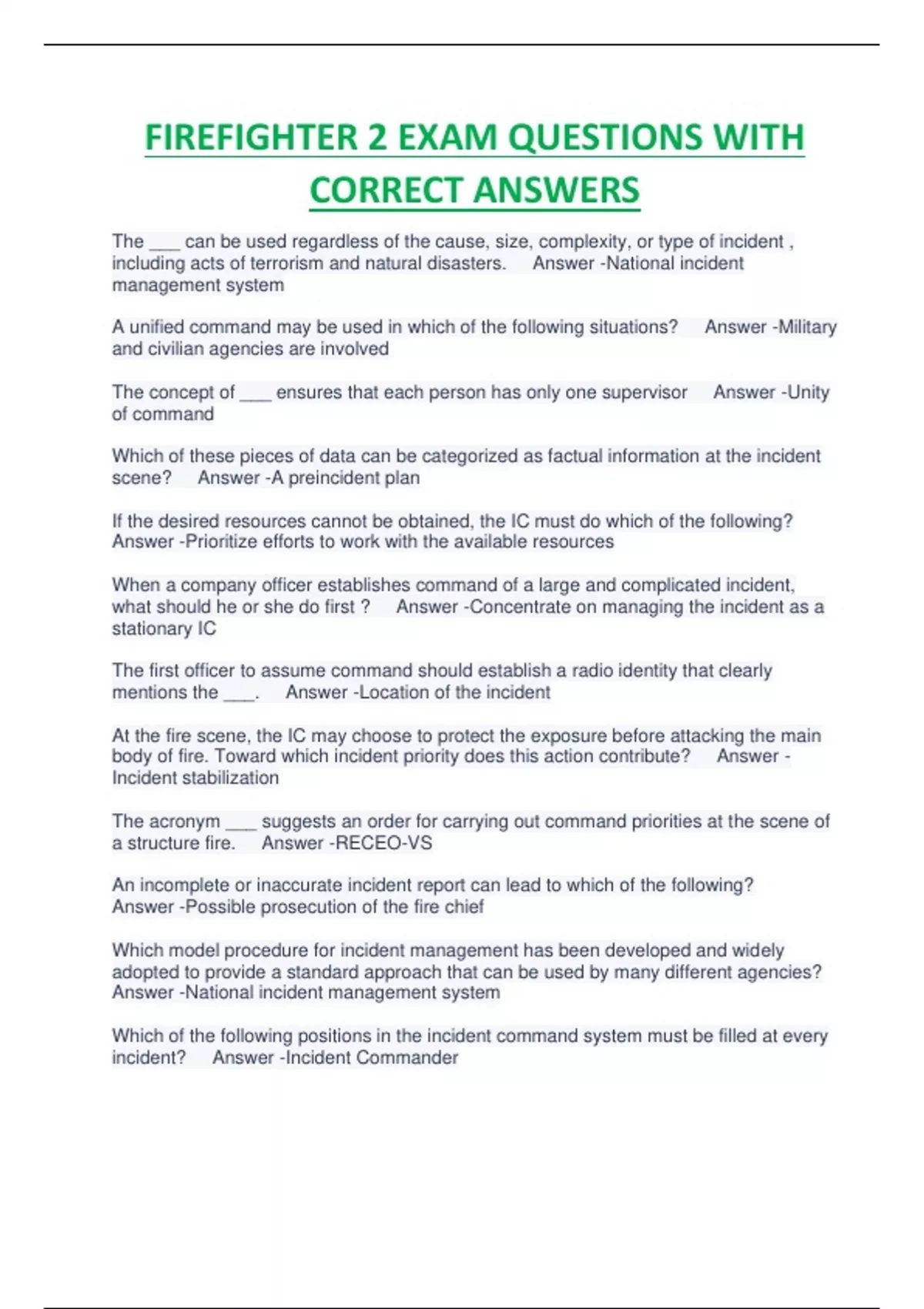 FIREFIGHTER 2 EXAM QUESTIONS WITH CORRECT ANSWERS

The ___ can be used regardless of the cause, size, complexity, or type of incident , including acts of terrorism and natural disasters.     Answer -National incident management system

A unified command may be used in which of the following situations?     Answer -Military and civilian agencies are involved

The concept of ___ ensures that each person has only one supervisor     Answer -Unity of command

Which of these pieces of data can be categorized as factual information at the incident scene?     Answer -A preincident plan

If the desired resources cannot be obtained, the IC must do which of the following? Answer -Prioritize efforts to work with the available resources

When a company officer establishes command of a large and complicated incident, what should he or she do first ?     Answer -Concentrate on managing the incident as a stationary IC

The first officer to assume command should establish a radio identity that clearly mentions the ___.     Answer -Location of the incident

At the fire scene, the IC may choose to protect the exposure before attacking the main body of fire. Toward which incident priority does this action contribute?     Answer - Incident stabilization

The acronym ___ suggests an order for carrying out command priorities at the scene of a structure fire.     Answer -RECEO-VS

An incomplete or inaccurate incident report can lead to which of the following? Answer -Possible prosecution of the fire chief

Which model procedure for incident management has been developed and widely adopted to provide a standard approach that can be used by many different agencies? Answer -National incident management system

Which of the following positions in the incident command system must be filled at every incident?     Answer -Incident Commander